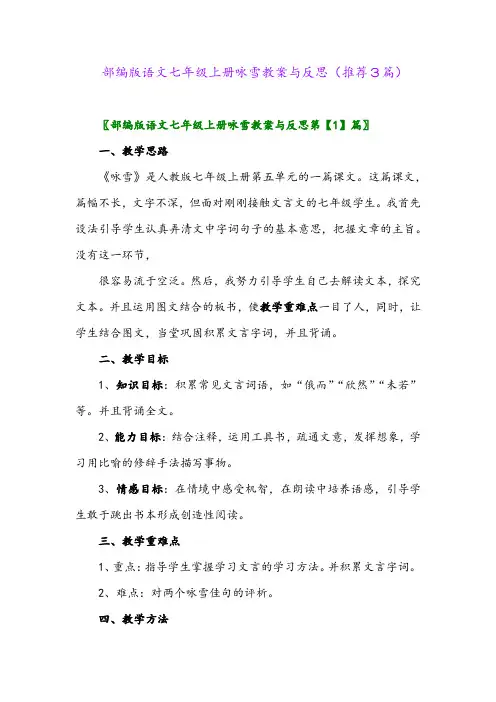 部编版语文七年级上册咏雪教案与反思（推荐3篇）

〖部编版语文七年级上册咏雪教案与反思第【1】篇〗

一、教学思路

《咏雪》是人教版七年级上册第五单元的一篇课文。这篇课文，篇幅不长，文字不深，但面对刚刚接触文言文的七年级学生。我首先设法引导学生认真弄清文中字词句子的基本意思，把握文章的主旨。没有这一环节，

很容易流于空泛。然后，我努力引导学生自己去解读文本，探究文本。并且运用图文结合的板书，使教学重难点一目了人，同时，让学生结合图文，当堂巩固积累文言字词，并且背诵。

二、教学目标

1、知识目标：积累常见文言词语，如“俄而”“欣然”“未若”等。并且背诵全文。

2、能力目标：结合注释，运用工具书，疏通文意，发挥想象，学习用比喻的修辞手法描写事物。

3、情感目标：在情境中感受机智，在朗读中培养语感，引导学生敢于跳出书本形成创造性阅读。

三、教学重难点

1、重点：指导学生掌握学习文言的学习方法。并积累文言字词。

2、难点：对两个咏雪佳句的评析。

四、教学方法